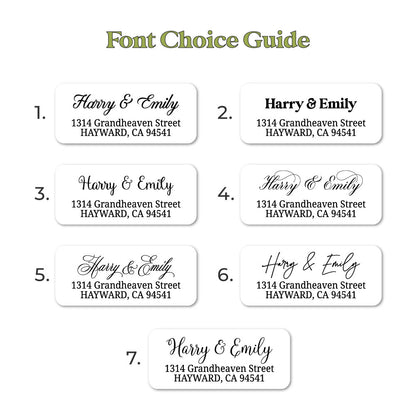 Font Choice Guide

1. Harry & Emily
1314 Grandheaven Street
HAYWARD, CA 94541

2. Harry & Emily
1314 Grandheaven Street
HAYWARD, CA 94541

3. Harry & Emily
1314 Grandheaven Street
HAYWARD, CA 94541

4. Harry & Emily
1314 Grandheaven Street
HAYWARD, CA 94541

5. Harry & Emily
1314 Grandheaven Street
HAYWARD, CA 94541

6. Harry & Emily
1314 Grandheaven Street
HAYWARD, CA 94541

7. Harry & Emily
1314 Grandheaven Street
HAYWARD, CA 94541